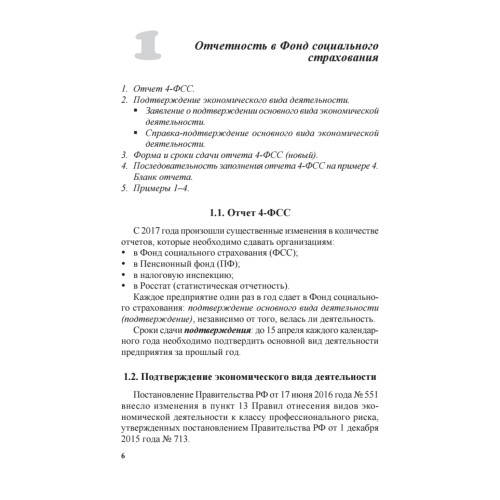 1

Отчетность в Фонд социального страхования

1. Отчет 4-ФСС.
2. Подтверждение экономического вида деятельности.
▪ Заявление о подтверждении основного вида экономической деятельности.
▪ Справка-подтверждение основного вида экономической деятельности.
3. Форма и сроки сдачи отчета 4-ФСС (новый).
4. Последовательность заполнения отчета 4-ФСС на примере 4. Бланк отчета.
5. Примеры 1–4.

1.1. Отчет 4-ФСС

С 2017 года произошли существенные изменения в количестве отчетов, которые необходимо сдавать организациям:
• в Фонд социального страхования (ФСС);
• в Пенсионный фонд (ПФ);
• в налоговую инспекцию;
• в Росстат (статистическая отчетность).

Каждое предприятие один раз в год сдает в Фонд социального страхования: подтверждение основного вида деятельности (подтверждение), независимо от того, велась ли деятельность.

Сроки сдачи подтверждения: до 15 апреля каждого календарного года необходимо подтвердить основной вид деятельности предприятия за прошлый год.

1.2. Подтверждение экономического вида деятельности

Постановление Правительства РФ от 17 июня 2016 года № 551 внесло изменения в пункт 13 Правил отнесения видов экономической деятельности к классу профессионального риска, утвержденных постановлением Правительства РФ от 1 декабря 2015 года № 713.

6